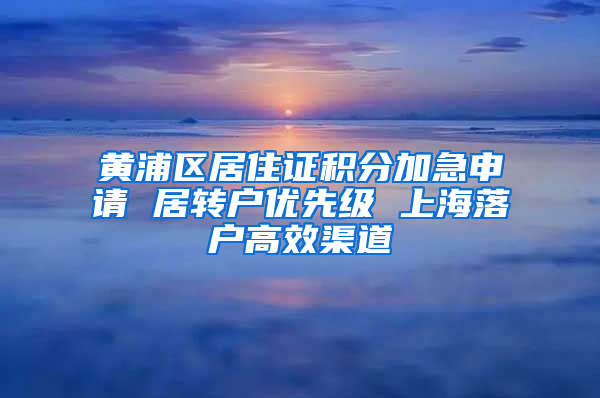 黄浦区居住证积分加急申请 居转户优先级 上海落户高效渠道